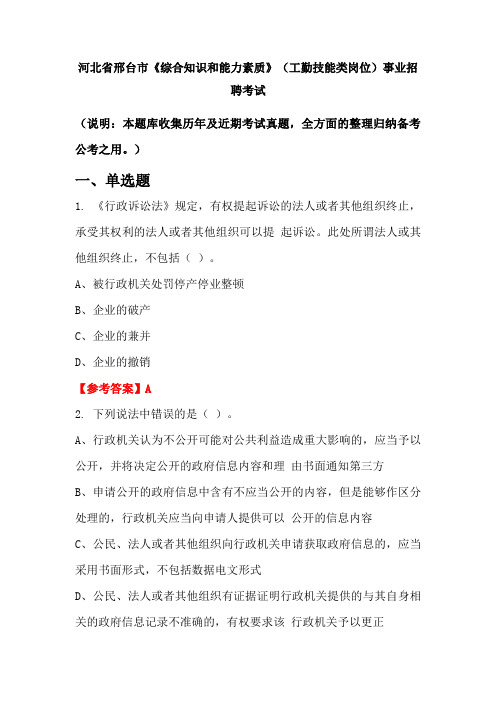 河北省邢台市《综合知识和能力素质》（工勤技能类岗位）事业招聘考试

（说明：本题库收集历年及近期考试真题，全方面的整理归纳备考公考之用。）

一、单选题

1. 《行政诉讼法》规定，有权提起诉讼的法人或者其他组织终止，承受其权利的法人或者其他组织可以提 起诉讼。此处所谓法人或其他组织终止，不包括（ ）。

A、被行政机关处罚停产停业整顿

B、企业的破产

C、企业的兼并

D、企业的撤销

【参考答案】A

2. 下列说法中错误的是（ ）。

A、行政机关认为不公开可能对公共利益造成重大影响的，应当予以公开，并将决定公开的政府信息内容和理 由书面通知第三方

B、申请公开的政府信息中含有不应当公开的内容，但是能够作区分处理的，行政机关应当向申请人提供可以 公开的信息内容

C、公民、法人或者其他组织向行政机关申请获取政府信息的，应当采用书面形式，不包括数据电文形式

D、公民、法人或者其他组织有证据证明行政机关提供的与其自身相关的政府信息记录不准确的，有权要求该 行政机关予以更正